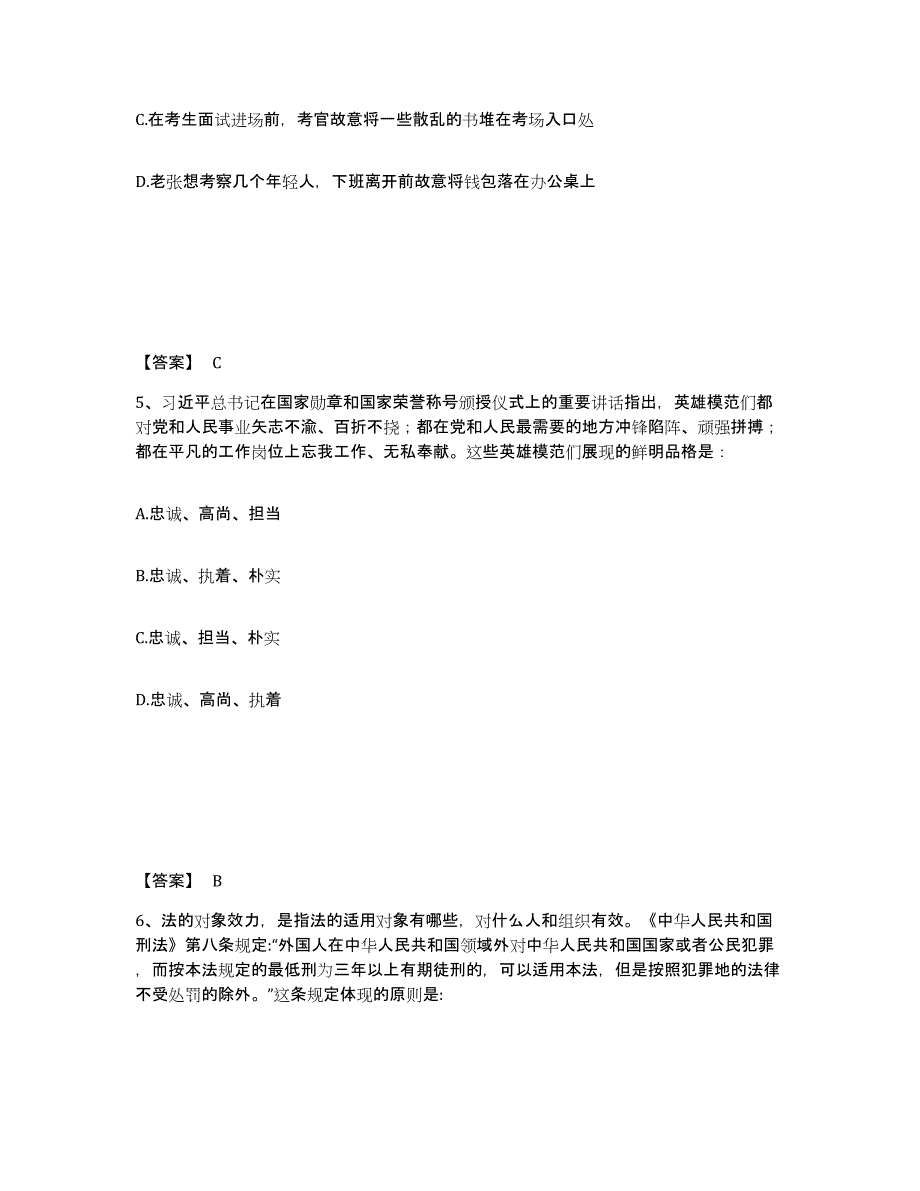 C.在考生面试进场前，考官故意将一些散乱的书堆在考场入口处

D.老张想考察几个年轻人，下班离开前故意将钱包落在办公桌上

【答案】 C

5、习近平总书记在国家勋章和国家荣誉称号颁授仪式上的重要讲话指出，英雄模范们都对党和人民事业矢志不渝、百折不挠；都在党和人民最需要的地方冲锋陷阵、顽强拼搏；都在平凡的工作岗位上忘我工作、无私奉献。这些英雄模范们展现的鲜明品格是：

A.忠诚、高尚、担当

B.忠诚、执着、朴实

C.忠诚、担当、朴实

D.忠诚、高尚、执着

【答案】 B

6、法的对象效力，是指法的适用对象有哪些，对什么人和组织有效。《中华人民共和国刑法》第八条规定:“外国人在中华人民共和国领域外对中华人民共和国国家或者公民犯罪，而按本法规定的最低刑为三年以上有期徒刑的，可以适用本法，但是按照犯罪地的法律不受处罚的除外。”这条规定体现的原则是: